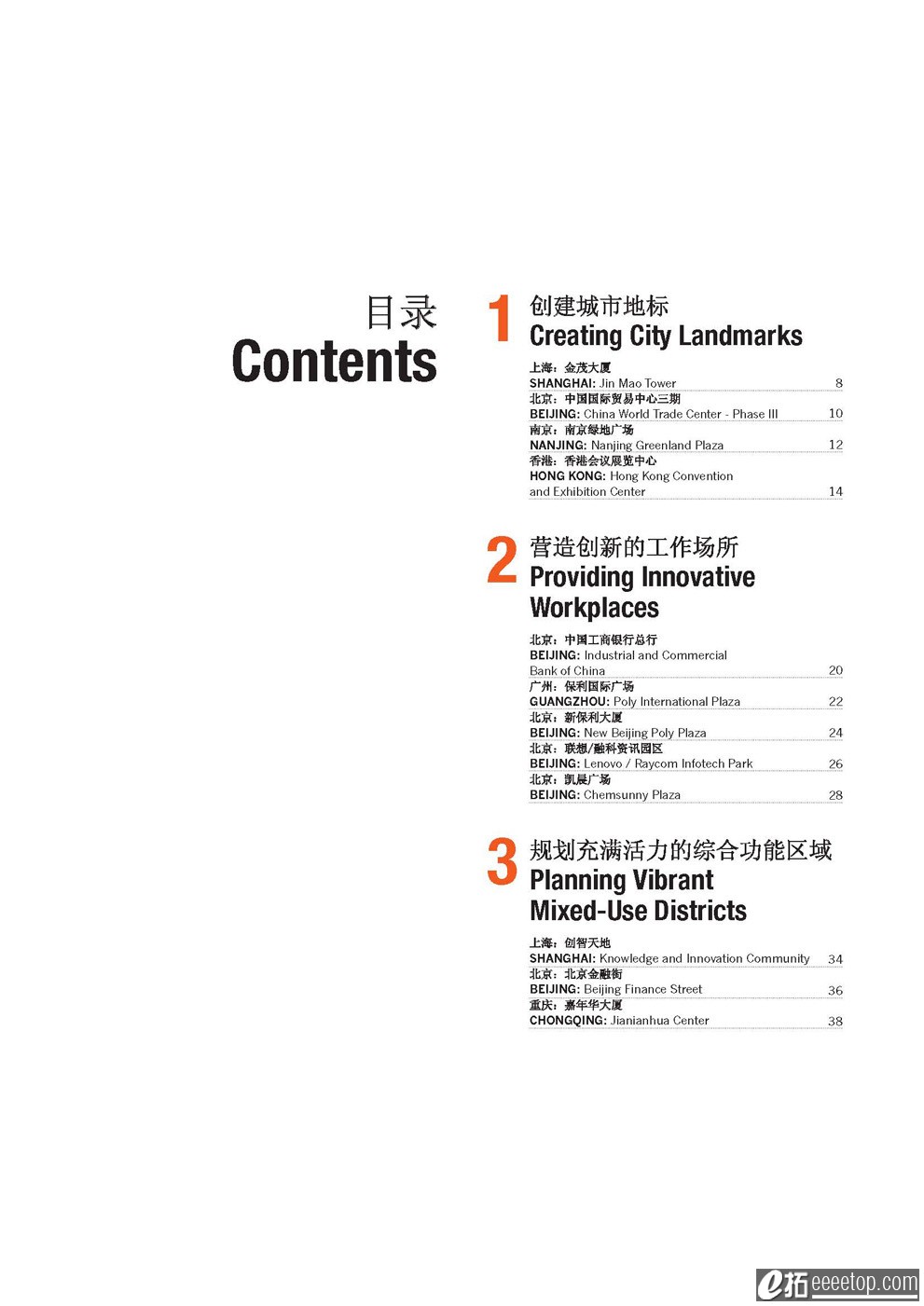 目录
Contents

1 创建城市地标
Creating City Landmarks

上海：金茂大厦
SHANGHAI: Jin Mao Tower 8
北京：中国国际贸易中心三期
BEIJING: China World Trade Center - Phase III 10
南京：南京绿地广场
NANJING: Nanjing Greenland Plaza 12
香港：香港会议展览中心
HONG KONG: Hong Kong Convention and Exhibition Center 14

2 营造创新的工作场所
Providing Innovative Workplaces

北京：中国工商银行总行
BEIJING: Industrial and Commercial Bank of China 20
广州：保利国际广场
GUANGZHOU: Poly International Plaza 22
北京：新保利大厦
BEIJING: New Beijing Poly Plaza 24
北京：联想/融科资讯园区
BEIJING: Lenovo / Raycom Infotech Park 26
北京：凯晨广场
BEIJING: Chemsunny Plaza 28

3 规划充满活力的综合功能区域
Planning Vibrant Mixed-Use Districts

上海：创智天地
SHANGHAI: Knowledge and Innovation Community 34
北京：北京金融街
BEIJING: Beijing Finance Street 36
重庆：嘉年华大厦
CHONGQING: Jianianhua Center 38

e拓 eeeetop.com